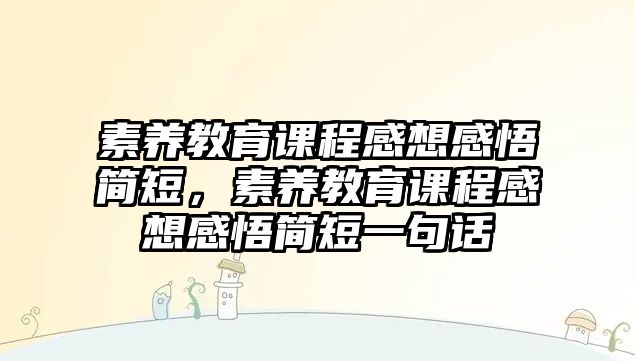 素养教育课程感想感悟简短，素养教育课程感想感悟简短一句话